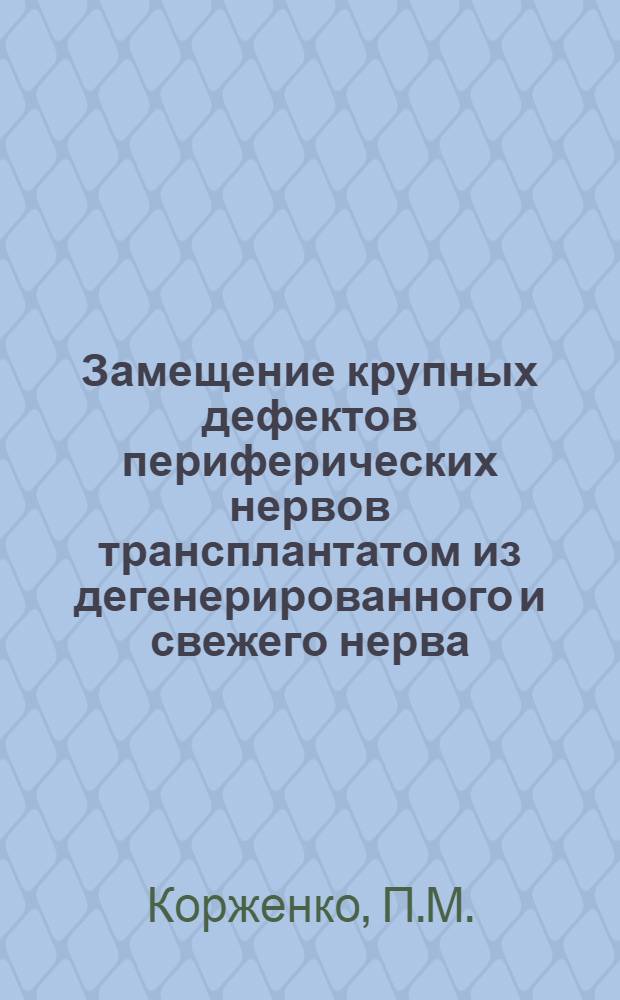 Замещение крупных дефектов периферических нервов трансплантатом из дегенерированного и свежего нерва

Корженко, П.М.